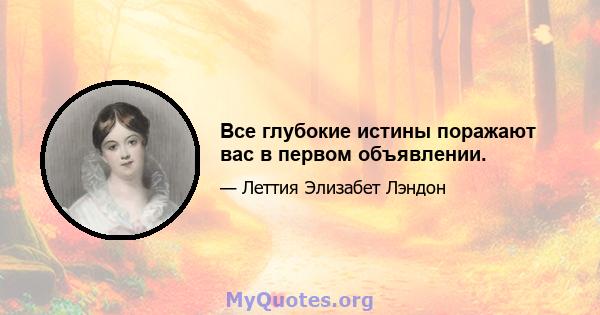 Все глубокие истины поражают вас в первом объявлении.

— Леттия Элизабет Лэндон

MyQuotes.org